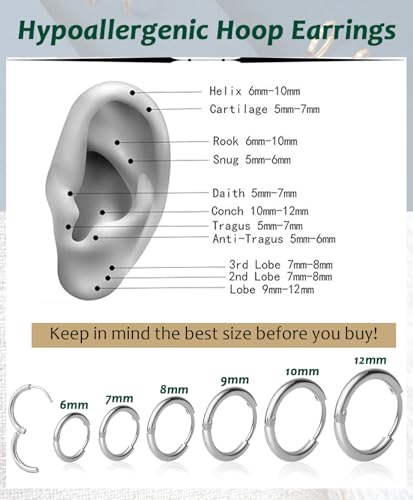 Hypoallergenic Hoop Earrings

Helix 6mm-10mm
Cartilage 5mm-7mm
Rook 6mm-10mm
Snug 5mm-6mm
Daith 5mm-7mm
Conch 10mm-12mm
Tragus 5mm-7mm
Anti-Tragus 5mm-6mm
3rd Lobe 7mm-8mm
2nd Lobe 7mm-8mm
Lobe 9mm-12mm

Keep in mind the best size before you buy!

6mm
7mm
8mm
9mm
10mm
12mm